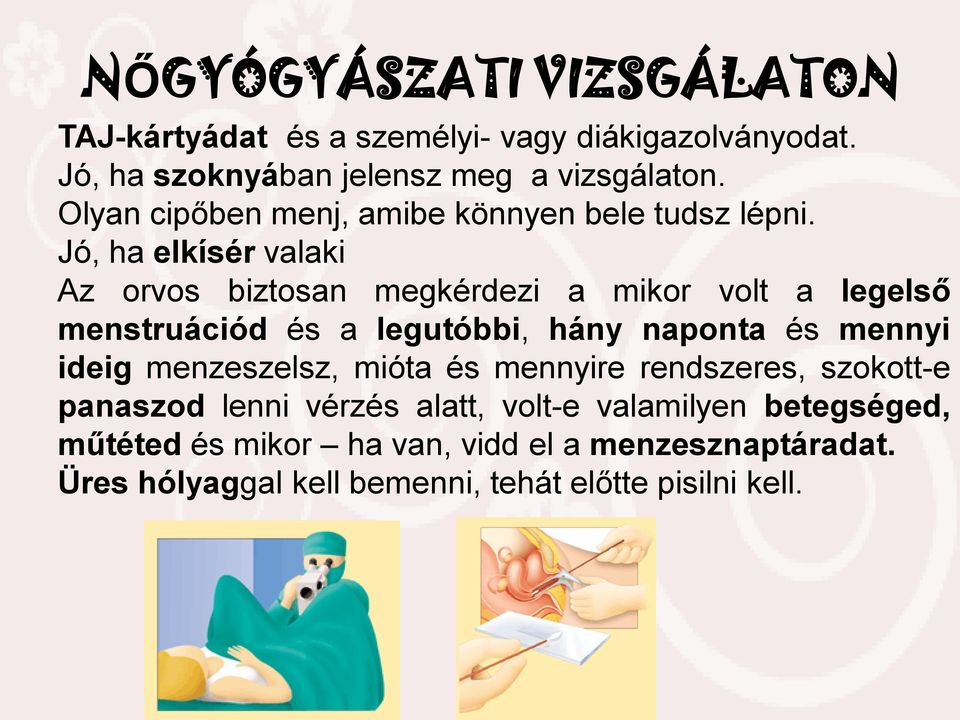 NŐGYÓGYÁSZATI VIZSGÁLATON

TAJ-kártyádat és a személyi- vagy diákigazolványodat.
Jó, ha szoknyában jelensz meg a vizsgálaton.
Olyan cipőben menj, amibe könnyen bele tudsz lépni.
Jó, ha elkísér valaki
Az orvos biztosan megkérdezi a mikor volt a legelső menstruációd és a legutóbbi, hány naponta és mennyi ideig menzeszelsz, mióta és mennyire rendszeres, szokott-e panaszod lenni vérzés alatt, volt-e valamilyen betegséged, műtéted és mikor – ha van, vidd el a menzesznaptáradat.
Üres hólyaggal kell bemenni, tehát előtte pisilni kell.